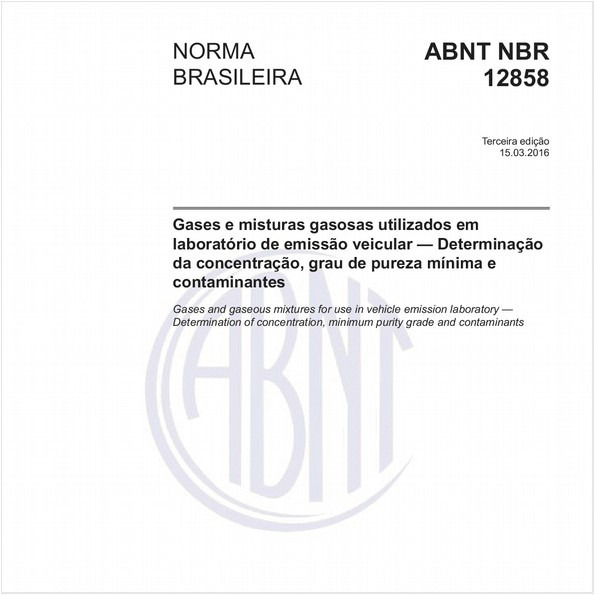 NORMA
BRASILEIRA

ABNT NBR
12858

Terceira edição
15.03.2016

Gases e misturas gasosas utilizados em laboratório de emissão veicular — Determinação da concentração, grau de pureza mínima e contaminantes

Gases and gaseous mixtures for use in vehicle emission laboratory — Determination of concentration, minimum purity grade and contaminants

ABNT